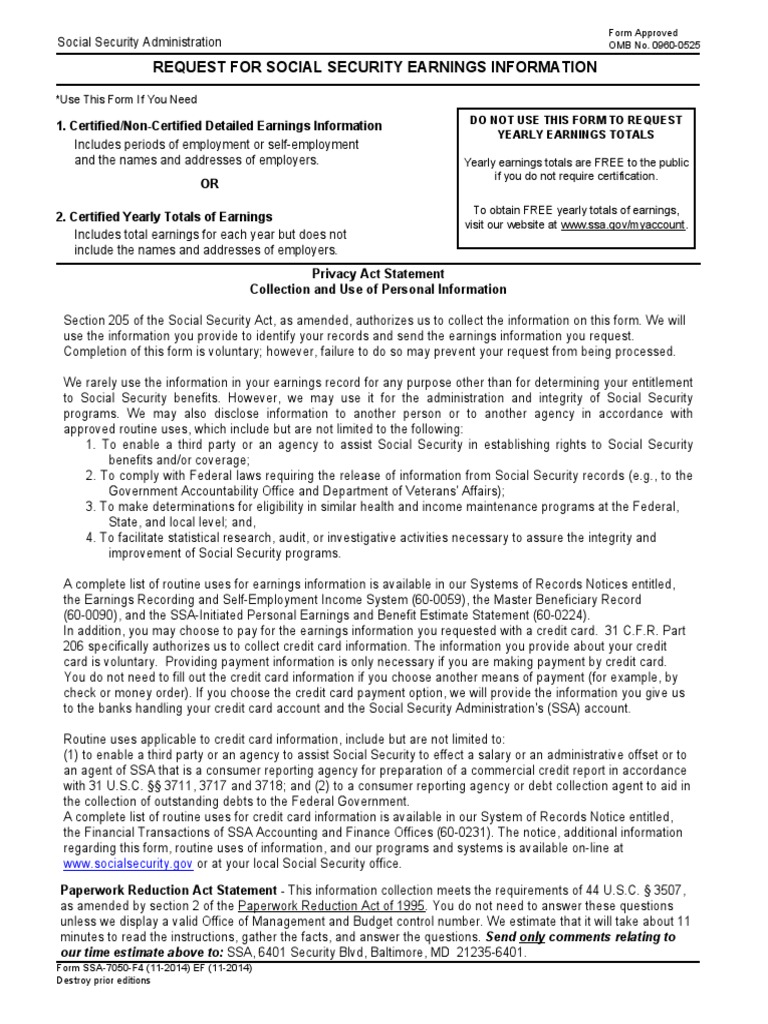 Social Security Administration

Form Approved
OMB No. 0960-0525

REQUEST FOR SOCIAL SECURITY EARNINGS INFORMATION

*Use This Form If You Need

1. Certified/Non-Certified Detailed Earnings Information
Includes periods of employment or self-employment and the names and addresses of employers.

OR

2. Certified Yearly Totals of Earnings
Includes total earnings for each year but does not include the names and addresses of employers.

DO NOT USE THIS FORM TO REQUEST YEARLY EARNINGS TOTALS

Yearly earnings totals are FREE to the public if you do not require certification.

To obtain FREE yearly totals of earnings, visit our website at www.ssa.gov/myaccount.

Privacy Act Statement
Collection and Use of Personal Information

Section 205 of the Social Security Act, as amended, authorizes us to collect the information on this form. We will use the information you provide to identify your records and send the earnings information you request. Completion of this form is voluntary; however, failure to do so may prevent your request from being processed.

We rarely use the information in your earnings record for any purpose other than for determining your entitlement to Social Security benefits. However, we may use it for the administration and integrity of Social Security programs. We may also disclose information to another person or to another agency in accordance with approved routine uses, which include but are not limited to the following:
1. To enable a third party or an agency to assist Social Security in establishing rights to Social Security benefits and/or coverage;
2. To comply with Federal laws requiring the release of information from Social Security records (e.g., to the Government Accountability Office and Department of Veterans' Affairs);
3. To make determinations for eligibility in similar health and income maintenance programs at the Federal, State, and local level; and,
4. To facilitate statistical research, audit, or investigative activities necessary to assure the integrity and improvement of Social Security programs.

A complete list of routine uses for earnings information is available in our Systems of Records Notices entitled, the Earnings Recording and Self-Employment Income System (60-0059), the Master Beneficiary Record (60-0090), and the SSA-Initiated Personal Earnings and Benefit Estimate Statement (60-0224).
In addition, you may choose to pay for the earnings information you requested with a credit card. 31 C.F.R. Part 206 specifically authorizes us to collect credit card information. The information you provide about your credit card is voluntary. Providing payment information is only necessary if you are making payment by credit card. You do not need to fill out the credit card information if you choose another means of payment (for example, by check or money order). If you choose the credit card payment option, we will provide the information you give us to the banks handling your credit card account and the Social Security Administration's (SSA) account.

Routine uses applicable to credit card information, include but are not limited to:
(1) to enable a third party or an agency to assist Social Security to effect a salary or an administrative offset or to an agent of SSA that is a consumer reporting agency for preparation of a commercial credit report in accordance with 31 U.S.C. §§ 3711, 3717 and 3718; and (2) to a consumer reporting agency or debt collection agent to aid in the collection of outstanding debts to the Federal Government.
A complete list of routine uses for credit card information is available in our System of Records Notice entitled, the Financial Transactions of SSA Accounting and Finance Offices (60-0231). The notice, additional information regarding this form, routine uses of information, and our programs and systems is available on-line at www.socialsecurity.gov or at your local Social Security office.

Paperwork Reduction Act Statement - This information collection meets the requirements of 44 U.S.C. § 3507, as amended by section 2 of the Paperwork Reduction Act of 1995. You do not need to answer these questions unless we display a valid Office of Management and Budget control number. We estimate that it will take about 11 minutes to read the instructions, gather the facts, and answer the questions. Send only comments relating to our time estimate above to: SSA, 6401 Security Blvd, Baltimore, MD 21235-6401.

Form SSA-7050-F4 (11-2014) EF (11-2014)
Destroy prior editions